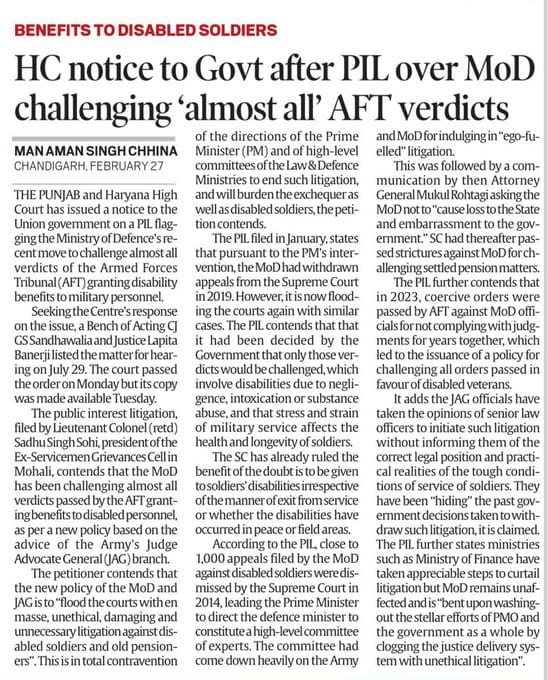 BENEFITS TO DISABLED SOLDIERS

HC notice to Govt after PIL over MoD challenging 'almost all' AFT verdicts

MAN AMAN SINGH CHHINA
CHANDIGARH, FEBRUARY 27

THE PUNJAB and Haryana High Court has issued a notice to the Union government on a PIL flagging the Ministry of Defence's recent move to challenge almost all verdicts of the Armed Forces Tribunal (AFT) granting disability benefits to military personnel.

Seeking the Centre's response on the issue, a Bench of Acting CJ GS Sandhawalia and Justice Lapita Banerji listed the matter for hearing on July 29. The court passed the order on Monday but its copy was made available Tuesday.

The public interest litigation, filed by Lieutenant Colonel (retd) Sadhu Singh Sohi, president of the Ex-Servicemen Grievances Cell in Mohali, contends that the MoD has been challenging almost all verdicts passed by the AFT granting benefits to disabled personnel, as per a new policy based on the advice of the Army's Judge Advocate General (JAG) branch.

The petitioner contends that the new policy of the MoD and JAG is to "flood the courts with en masse, unethical, damaging and unnecessary litigation against disabled soldiers and old pensioners". This is in total contravention of the directions of the Prime Minister (PM) and of high-level committees of the Law & Defence Ministries to end such litigation, and will burden the exchequer as well as disabled soldiers, the petition contends.

The PIL filed in January, states that pursuant to the PM's intervention, the MoD had withdrawn appeals from the Supreme Court in 2019. However, it is now flooding the courts again with similar cases. The PIL contends that that it had been decided by the Government that only those verdicts would be challenged, which involve disabilities due to negligence, intoxication or substance abuse, and that stress and strain of military service affects the health and longevity of soldiers.

The SC has already ruled the benefit of the doubt is to be given to soldiers' disabilities irrespective of the manner of exit from service or whether the disabilities have occurred in peace or field areas.

According to the PIL, close to 1,000 appeals filed by the MoD against disabled soldiers were dismissed by the Supreme Court in 2014, leading the Prime Minister to direct the defence minister to constitute a high-level committee of experts. The committee had come down heavily on the Army and MoD for indulging in "ego-fuelled" litigation.

This was followed by a communication by then Attorney General Mukul Rohtagi asking the MoD not to "cause loss to the State and embarrassment to the government." SC had thereafter passed strictures against MoD for challenging settled pension matters.

The PIL further contends that in 2023, coercive orders were passed by AFT against MoD officials for not complying with judgments for years together, which led to the issuance of a policy for challenging all orders passed in favour of disabled veterans.

It adds the JAG officials have taken the opinions of senior law officers to initiate such litigation without informing them of the correct legal position and practical realities of the tough conditions of service of soldiers. They have been "hiding" the past government decisions taken to withdraw such litigation, it is claimed. The PIL further states ministries such as Ministry of Finance have taken appreciable steps to curtail litigation but MoD remains unaffected and is "bent upon washing-out the stellar efforts of PMO and the government as a whole by clogging the justice delivery system with unethical litigation".